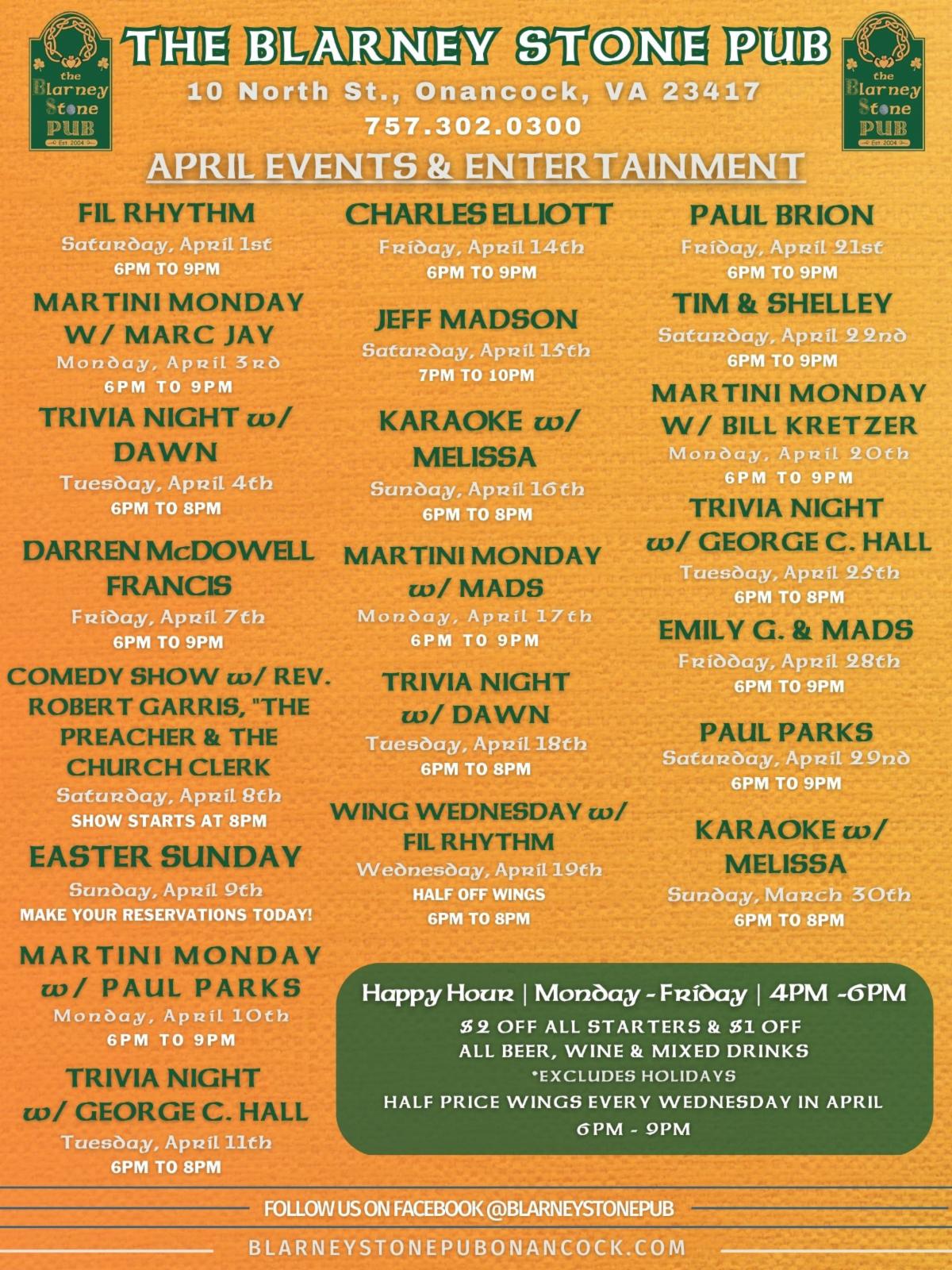 the Blarney Stone PUB Est. 2004

THE BLARNEY STONE PUB

10 North St., Onancock, VA 23417

757.302.0300

the Blarney Stone PUB Est. 2004

APRIL EVENTS & ENTERTAINMENT

FIL RHYTHM
Saturday, April 1st
6PM TO 9PM

MARTINI MONDAY W/ MARC JAY
Monday, April 3rd
6PM TO 9PM

TRIVIA NIGHT w/ DAWN
Tuesday, April 4th
6PM TO 8PM

DARREN McDOWELL FRANCIS
Friday, April 7th
6PM TO 9PM

COMEDY SHOW w/ REV. ROBERT GARRIS, "THE PREACHER & THE CHURCH CLERK
Saturday, April 8th
SHOW STARTS AT 8PM

EASTER SUNDAY
Sunday, April 9th
MAKE YOUR RESERVATIONS TODAY!

MARTINI MONDAY w/ PAUL PARKS
Monday, April 10th
6PM TO 9PM

TRIVIA NIGHT w/ GEORGE C. HALL
Tuesday, April 11th
6PM TO 8PM

CHARLES ELLIOTT
Friday, April 14th
6PM TO 9PM

JEFF MADSON
Saturday, April 15th
7PM TO 10PM

KARAOKE w/ MELISSA
Sunday, April 16th
6PM TO 8PM

MARTINI MONDAY w/ MADS
Monday, April 17th
6PM TO 9PM

TRIVIA NIGHT w/ DAWN
Tuesday, April 18th
6PM TO 8PM

WING WEDNESDAY w/ FIL RHYTHM
Wednesday, April 19th
HALF OFF WINGS
6PM TO 8PM

PAUL BRION
Friday, April 21st
6PM TO 9PM

TIM & SHELLEY
Saturday, April 22nd
6PM TO 9PM

MARTINI MONDAY W/ BILL KRETZER
Monday, April 20th
6PM TO 9PM

TRIVIA NIGHT w/ GEORGE C. HALL
Tuesday, April 25th
6PM TO 8PM

EMILY G. & MADS
Fridday, April 28th
6PM TO 9PM

PAUL PARKS
Saturday, April 29nd
6PM TO 9PM

KARAOKE w/ MELISSA
Sunday, March 30th
6PM TO 8PM

Happy Hour | Monday - Friday | 4PM -6PM
$2 OFF ALL STARTERS & $1 OFF
ALL BEER, WINE & MIXED DRINKS
*EXCLUDES HOLIDAYS
HALF PRICE WINGS EVERY WEDNESDAY IN APRIL
6PM - 9PM

FOLLOW US ON FACEBOOK @BLARNEYSTONEPUB

BLARNEYSTONEPUBONANCOCK.COM